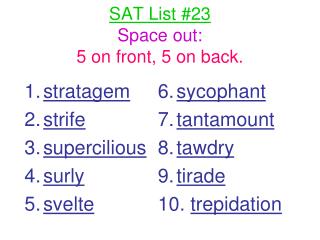 SAT List #23
Space out:
5 on front, 5 on back.

1. stratagem
2. strife
3. supercilious
4. surly
5. svelte

6. sycophant
7. tantamount
8. tawdry
9. tirade
10. trepidation